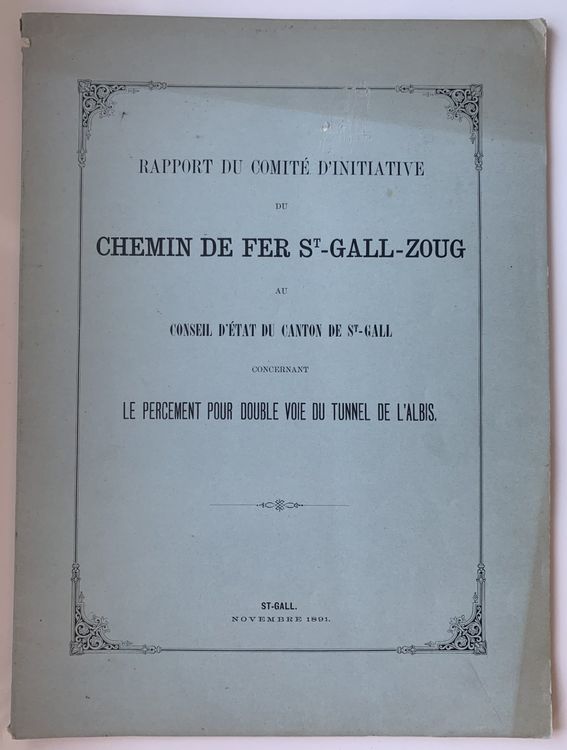 RAPPORT DU COMITÉ D'INITIATIVE

DU

CHEMIN DE FER ST-GALL-ZOUG

AU

CONSEIL D'ÉTAT DU CANTON DE ST-GALL

CONCERNANT

LE PERCEMENT POUR DOUBLE VOIE DU TUNNEL DE L'ALBIS.

ST-GALL.
NOVEMBRE 1891.